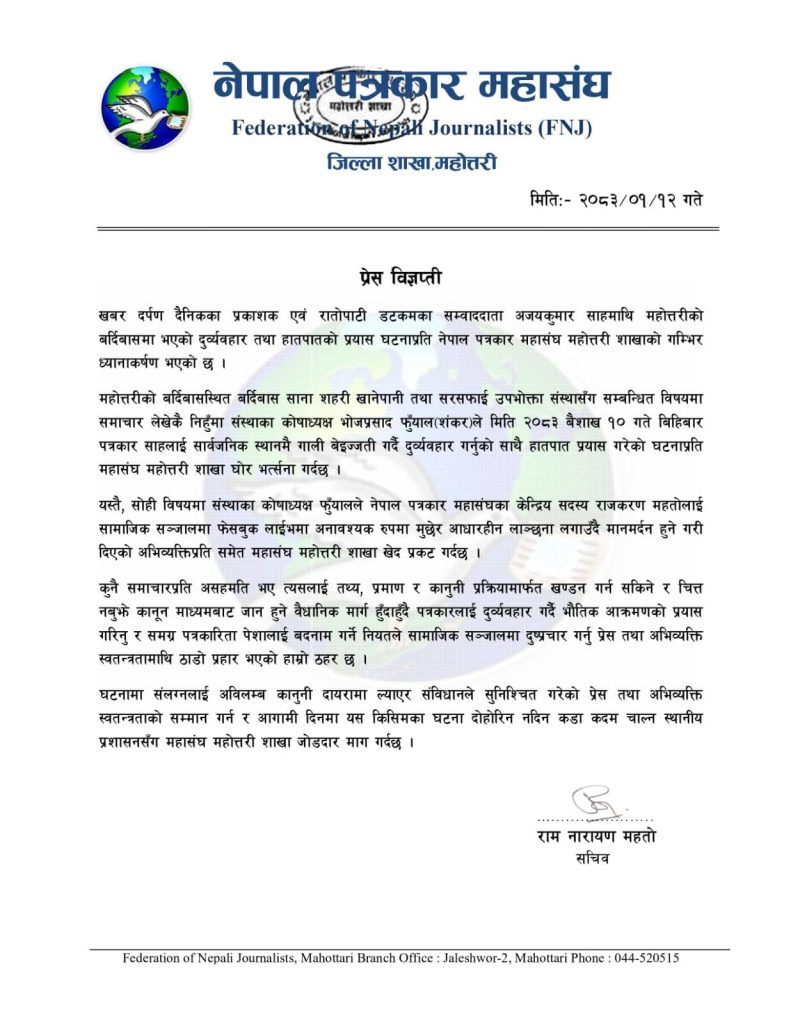 नेपाल पत्रकार महासंघ
महोत्तरी शाखा
Federation of Nepali Journalists (FNJ)
जिल्ला शाखा,महोत्तरी

मिति:- २०८३/०१/१२ गते

प्रेस विज्ञप्ती

खबर दर्पण दैनिकका प्रकाशक एवं रातोपाटी डटकमका सम्वाददाता अजयकुमार साहमाथि महोत्तरीको बर्दिबासमा भएको दुर्व्यवहार तथा हातपातको प्रयास घटनाप्रति नेपाल पत्रकार महासंघ महोत्तरी शाखाको गम्भिर ध्यानाकर्षण भएको छ ।

महोत्तरीको बर्दिबासस्थित बर्दिबास साना शहरी खानेपानी तथा सरसफाई उपभोक्ता संस्थासँग सम्बन्धित विषयमा समाचार लेखेकै निहुँमा संस्थाका कोषाध्यक्ष भोजप्रसाद फुँयाल(शंकर)ले मिति २०८३ बैशाख १० गते बिहिबार पत्रकार साहलाई सार्वजनिक स्थानमै गाली बेइज्जती गर्दै दुर्व्यवहार गर्नुको साथै हातपात प्रयास गरेको घटनाप्रति महासंघ महोत्तरी शाखा घोर भर्त्सना गर्दछ ।

यस्तै, सोही विषयमा संस्थाका कोषाध्यक्ष फुँयालले नेपाल पत्रकार महासंघका केन्द्रिय सदस्य राजकरण महतोलाई सामाजिक सञ्जालमा फेसबुक लाईभमा अनावश्यक रुपमा मुछेर आधारहीन लाञ्छना लगाउँदै मानमर्दन हुने गरी दिएको अभिव्यक्तिप्रति समेत महासंघ महोत्तरी शाखा खेद प्रकट गर्दछ ।

कुनै समाचारप्रति असहमति भए त्यसलाई तथ्य, प्रमाण र कानुनी प्रक्रियामार्फत खण्डन गर्न सकिने र चित्त नबुझे कानून माध्यमबाट जान हुने वैधानिक मार्ग हुँदाहुँदै पत्रकारलाई दुर्व्यवहार गर्दै भौतिक आक्रमणको प्रयास गरिनु र समग्र पत्रकारिता पेशालाई बदनाम गर्ने नियतले सामाजिक सञ्जालमा दुष्प्रचार गर्नु प्रेस तथा अभिव्यक्ति स्वतन्त्रतामाथि ठाडो प्रहार भएको हाम्रो ठहर छ ।

घटनामा संलग्नलाई अविलम्ब कानुनी दायरामा ल्याएर संविधानले सुनिश्चित गरेको प्रेस तथा अभिव्यक्ति स्वतन्त्रताको सम्मान गर्न र आगामी दिनमा यस किसिमका घटना दोहोरिन नदिन कडा कदम चाल्न स्थानीय प्रशासनसँग महासंघ महोत्तरी शाखा जोडदार माग गर्दछ ।

राम नारायण महतो
सचिव

Federation of Nepali Journalists, Mahottari Branch Office : Jaleshwor-2, Mahottari Phone : 044-520515